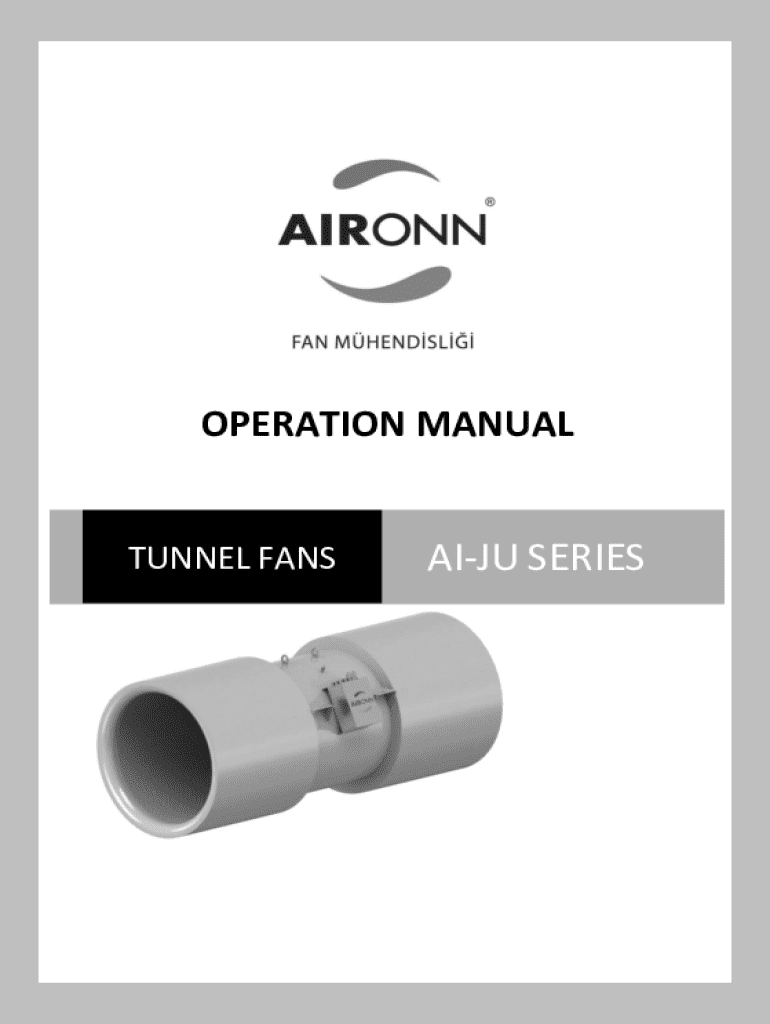 AIRONN®

FAN MÜHENDİSLİĞİ

OPERATION MANUAL

TUNNEL FANS

AI-JU SERIES